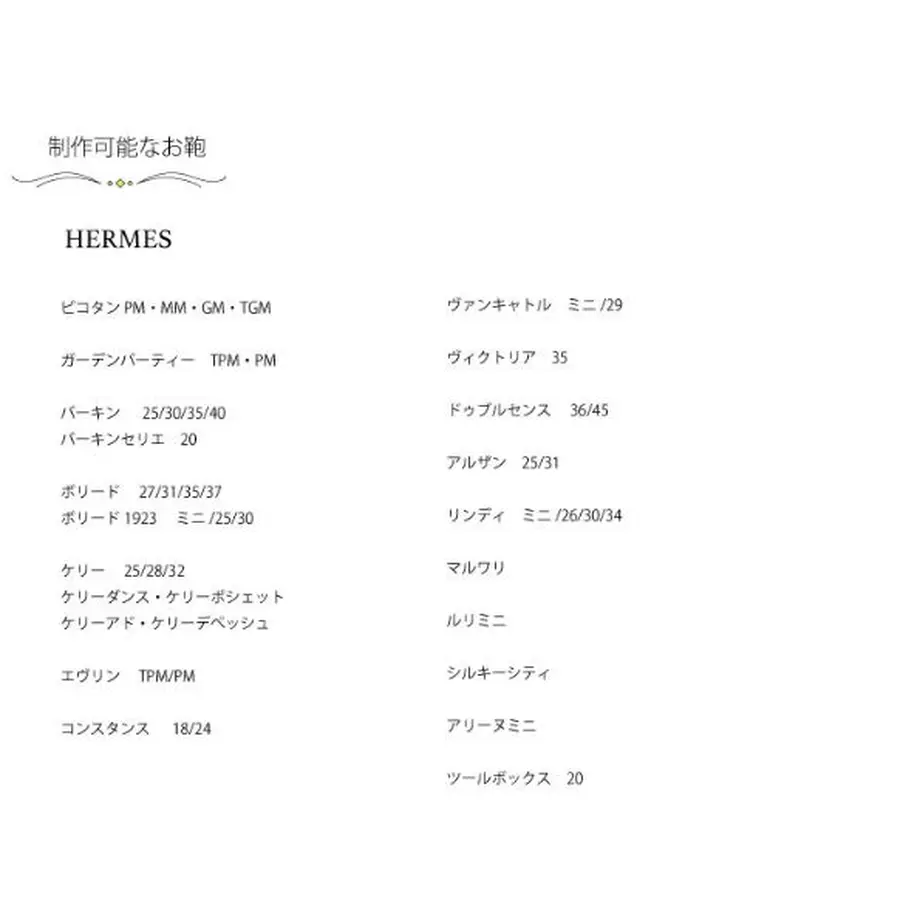 制作可能なお鞄

HERMES

ピコタン PM・MM・GM・TGM

ガーデンパーティー　TPM・PM

バーキン　25/30/35/40
バーキンセリエ　20

ボリード　27/31/35/37
ボリード 1923　ミニ /25/30

ケリー　25/28/32
ケリーダンス・ケリーポシェット
ケリーアド・ケリーデペッシュ

エヴリン　TPM/PM

コンスタンス　18/24

ヴァンキャトル　ミニ /29

ヴィクトリア　35

ドゥブルセンス　36/45

アルザン　25/31

リンディ　ミニ /26/30/34

マルワリ

ルリミニ

シルキーシティ

アリーヌミニ

ツールボックス　20